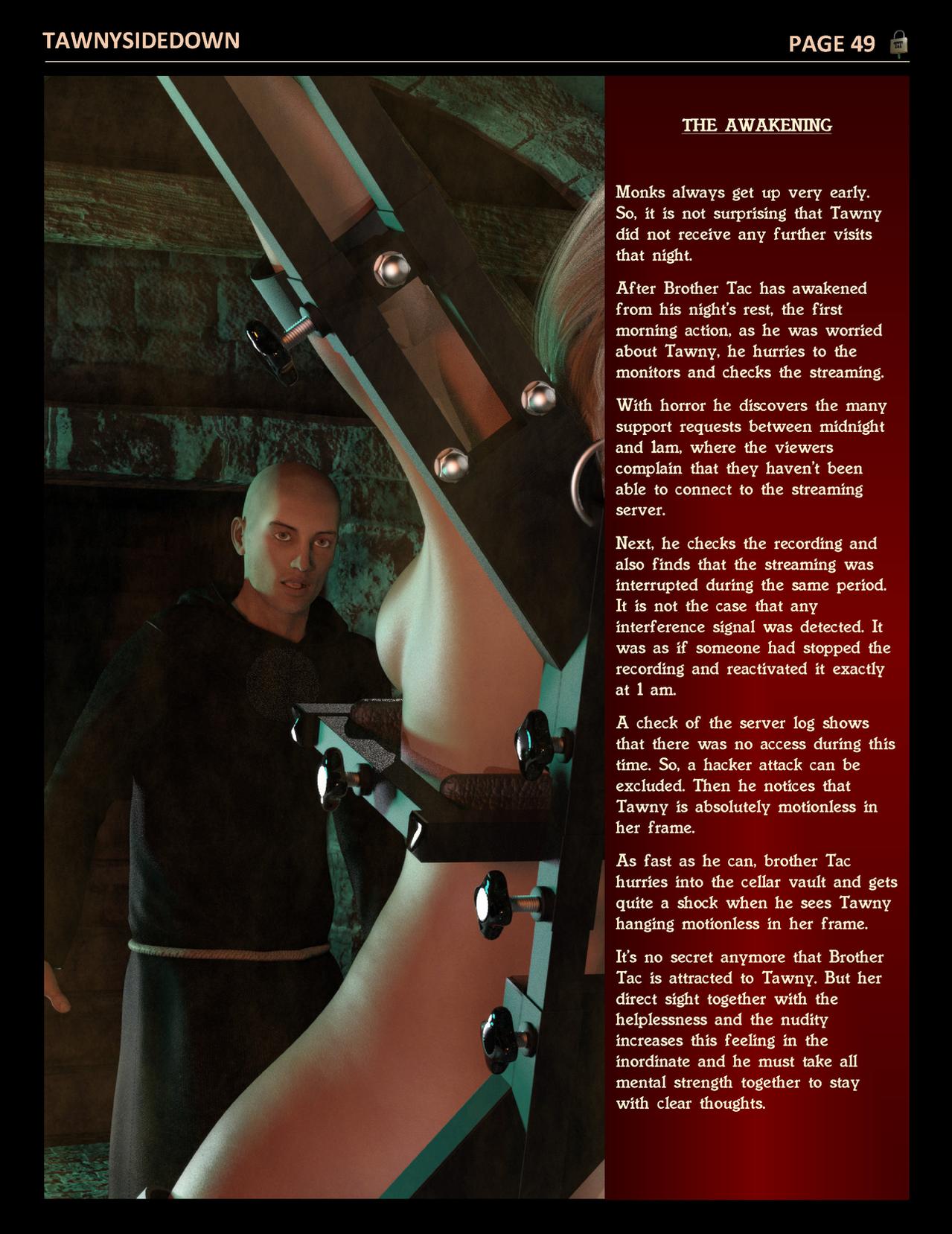 TAWNYSIDEDOWN

PAGE 49

THE AWAKENING

Monks always get up very early. So, it is not surprising that Tawny did not receive any further visits that night.

After Brother Tac has awakened from his night's rest, the first morning action, as he was worried about Tawny, he hurries to the monitors and checks the streaming.

With horror he discovers the many support requests between midnight and 1am, where the viewers complain that they haven't been able to connect to the streaming server.

Next, he checks the recording and also finds that the streaming was interrupted during the same period. It is not the case that any interference signal was detected. It was as if someone had stopped the recording and reactivated it exactly at 1 am.

A check of the server log shows that there was no access during this time. So, a hacker attack can be excluded. Then he notices that Tawny is absolutely motionless in her frame.

As fast as he can, brother Tac hurries into the cellar vault and gets quite a shock when he sees Tawny hanging motionless in her frame.

It's no secret anymore that Brother Tac is attracted to Tawny. But her direct sight together with the helplessness and the nudity increases this feeling in the inordinate and he must take all mental strength together to stay with clear thoughts.